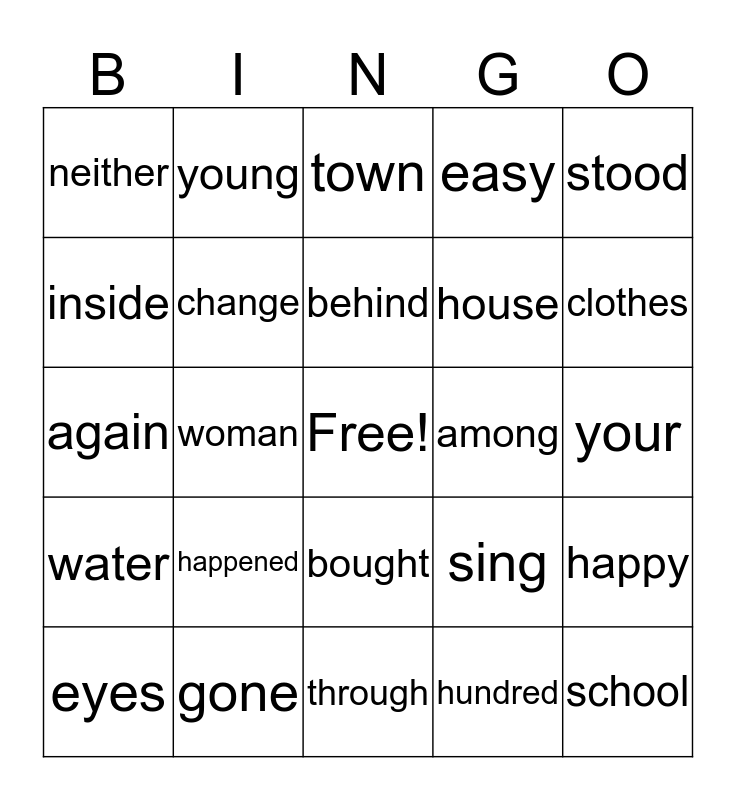 | B | I | N | G | O |
|---|---|---|---|---|
| neither | young | town | easy | stood |
| inside | change | behind | house | clothes |
| again | woman | Free! | among | your |
| water | happened | bought | sing | happy |
| eyes | gone | through | hundred | school |